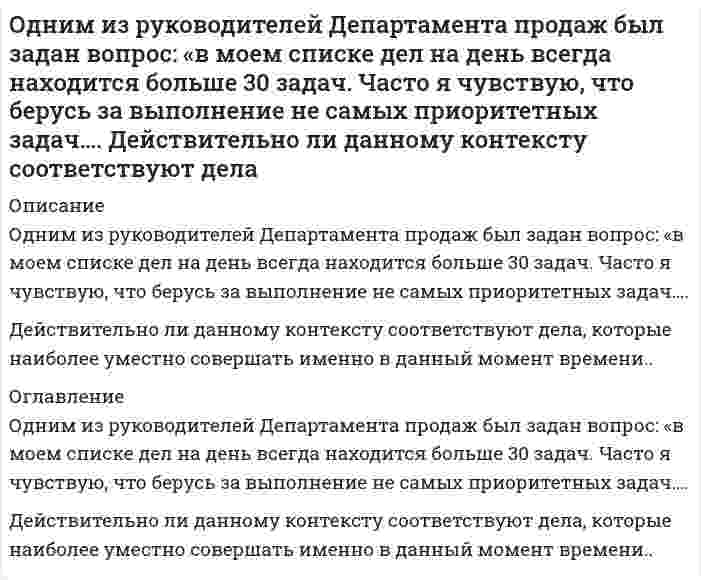 Одним из руководителей Департамента продаж был задан вопрос: «в моем списке дел на день всегда находится больше 30 задач. Часто я чувствую, что берусь за выполнение не самых приоритетных задач.... Действительно ли данному контексту соответствуют дела

Описание

Одним из руководителей Департамента продаж был задан вопрос: «в моем списке дел на день всегда находится больше 30 задач. Часто я чувствую, что берусь за выполнение не самых приоритетных задач....

Действительно ли данному контексту соответствуют дела, которые наиболее уместно совершать именно в данный момент времени..

Оглавление

Одним из руководителей Департамента продаж был задан вопрос: «в моем списке дел на день всегда находится больше 30 задач. Часто я чувствую, что берусь за выполнение не самых приоритетных задач....

Действительно ли данному контексту соответствуют дела, которые наиболее уместно совершать именно в данный момент времени..